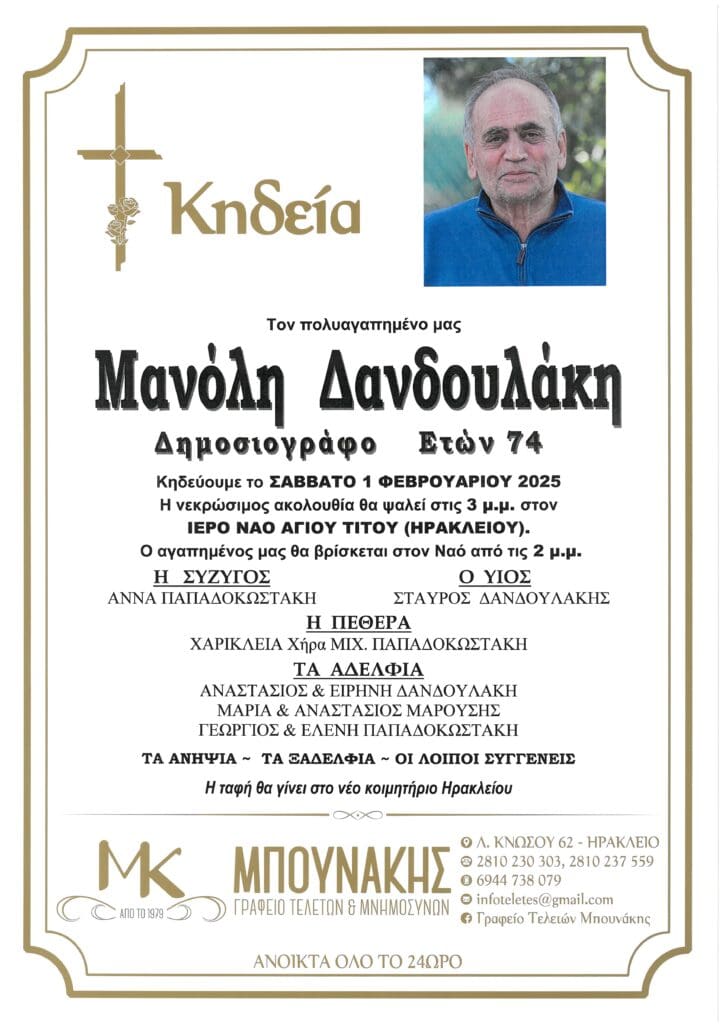 Κηδεία

Τον πολυαγαπημένο μας

Μανόλη Δανδουλάκη

Δημοσιογράφο Ετών 74

Κηδεύουμε το ΣΑΒΒΑΤΟ 1 ΦΕΒΡΟΥΑΡΙΟΥ 2025
Η νεκρώσιμος ακολουθία θα ψαλεί στις 3 μ.μ. στον
ΙΕΡΟ ΝΑΟ ΑΓΙΟΥ ΤΙΤΟΥ (ΗΡΑΚΛΕΙΟΥ).
Ο αγαπημένος μας θα βρίσκεται στον Ναό από τις 2 μ.μ.

Η ΣΥΖΥΓΟΣ
ΑΝΝΑ ΠΑΠΑΔΟΚΩΣΤΑΚΗ

Ο ΥΙΟΣ
ΣΤΑΥΡΟΣ ΔΑΝΔΟΥΛΑΚΗΣ

Η ΠΕΘΕΡΑ
ΧΑΡΙΚΛΕΙΑ Χήρα ΜΙΧ. ΠΑΠΑΔΟΚΩΣΤΑΚΗ

ΤΑ ΑΔΕΛΦΙΑ
ΑΝΑΣΤΑΣΙΟΣ & ΕΙΡΗΝΗ ΔΑΝΔΟΥΛΑΚΗ
ΜΑΡΙΑ & ΑΝΑΣΤΑΣΙΟΣ ΜΑΡΟΥΣΗΣ
ΓΕΩΡΓΙΟΣ & ΕΛΕΝΗ ΠΑΠΑΔΟΚΩΣΤΑΚΗ

ΤΑ ΑΝΗΨΙΑ ~ ΤΑ ΞΑΔΕΛΦΙΑ ~ ΟΙ ΛΟΙΠΟΙ ΣΥΓΓΕΝΕΙΣ

Η ταφή θα γίνει στο νέο κοιμητήριο Ηρακλείου

MK
ΑΠΟ ΤΟ 1979

ΜΠΟΥΝΑΚΗΣ
ΓΡΑΦΕΙΟ ΤΕΛΕΤΩΝ & ΜΝΗΜΟΣΥΝΩΝ

Λ. ΚΝΩΣΟΥ 62 - ΗΡΑΚΛΕΙΟ
2810 230 303, 2810 237 559
6944 738 079
infoteletes@gmail.com
Γραφείο Τελετών Μπουνάκης

ΑΝΟΙΚΤΑ ΟΛΟ ΤΟ 24ΩΡΟ